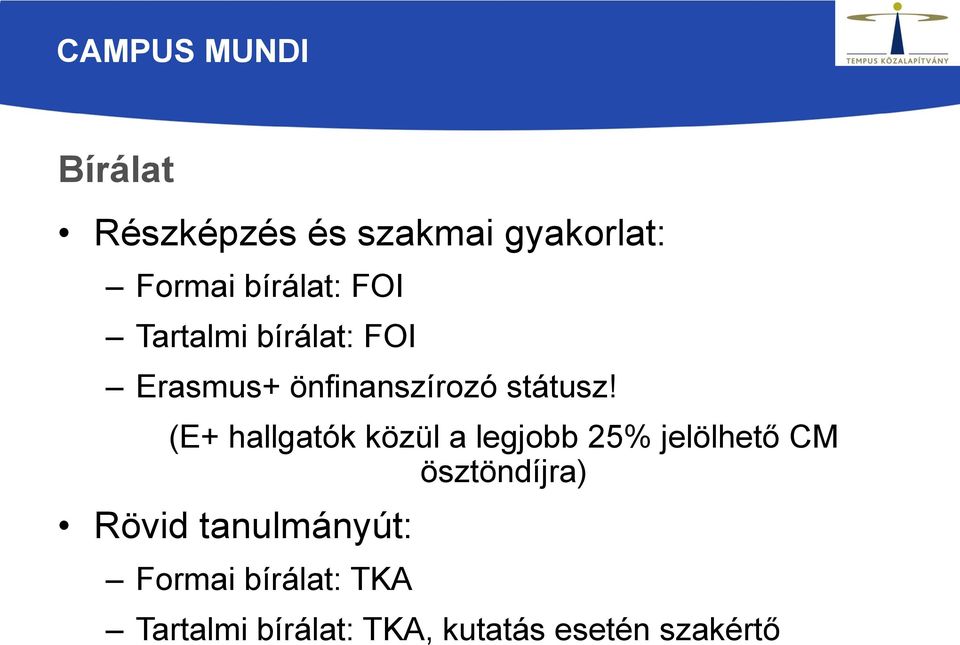 CAMPUS MUNDI

TEMPUS KÖZALAPÍTVÁNY

Bírálat

• Részképzés és szakmai gyakorlat:
– Formai bírálat: FOI
– Tartalmi bírálat: FOI
– Erasmus+ önfinanszírozó státusz!
(E+ hallgatók közül a legjobb 25% jelölhető CM ösztöndíjra)

• Rövid tanulmányút:
– Formai bírálat: TKA
– Tartalmi bírálat: TKA, kutatás esetén szakértő